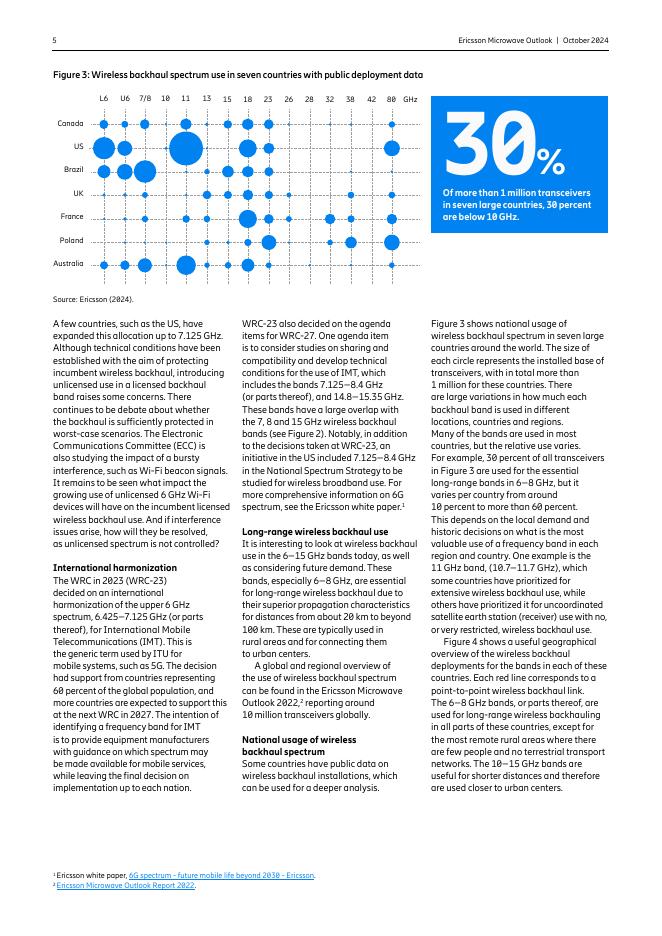 5

Ericsson Microwave Outlook | October 2024

Figure 3: Wireless backhaul spectrum use in seven countries with public deployment data

L6 U6 7/8 10 11 13 15 18 23 26 28 32 38 42 80 GHz

Canada
US
Brazil
UK
France
Poland
Australia

30%

Of more than 1 million transceivers in seven large countries, 30 percent are below 10 GHz.

Source: Ericsson (2024).

A few countries, such as the US, have expanded this allocation up to 7.125 GHz. Although technical conditions have been established with the aim of protecting incumbent wireless backhaul, introducing unlicensed use in a licensed backhaul band raises some concerns. There continues to be debate about whether the backhaul is sufficiently protected in worst-case scenarios. The Electronic Communications Committee (ECC) is also studying the impact of a bursty interference, such as Wi-Fi beacon signals. It remains to be seen what impact the growing use of unlicensed 6 GHz Wi-Fi devices will have on the incumbent licensed wireless backhaul use. And if interference issues arise, how will they be resolved, as unlicensed spectrum is not controlled?

International harmonization
The WRC in 2023 (WRC-23) decided on an international harmonization of the upper 6 GHz spectrum, 6.425–7.125 GHz (or parts thereof), for International Mobile Telecommunications (IMT). This is the generic term used by ITU for mobile systems, such as 5G. The decision had support from countries representing 60 percent of the global population, and more countries are expected to support this at the next WRC in 2027. The intention of identifying a frequency band for IMT is to provide equipment manufacturers with guidance on which spectrum may be made available for mobile services, while leaving the final decision on implementation up to each nation.

WRC-23 also decided on the agenda items for WRC-27. One agenda item is to consider studies on sharing and compatibility and develop technical conditions for the use of IMT, which includes the bands 7.125–8.4 GHz (or parts thereof), and 14.8–15.35 GHz. These bands have a large overlap with the 7, 8 and 15 GHz wireless backhaul bands (see Figure 2). Notably, in addition to the decisions taken at WRC-23, an initiative in the US included 7.125–8.4 GHz in the National Spectrum Strategy to be studied for wireless broadband use. For more comprehensive information on 6G spectrum, see the Ericsson white paper.$^1$

Long-range wireless backhaul use
It is interesting to look at wireless backhaul use in the 6–15 GHz bands today, as well as considering future demand. These bands, especially 6–8 GHz, are essential for long-range wireless backhaul due to their superior propagation characteristics for distances from about 20 km to beyond 100 km. These are typically used in rural areas and for connecting them to urban centers.
A global and regional overview of the use of wireless backhaul spectrum can be found in the Ericsson Microwave Outlook 2022,$^2$ reporting around 10 million transceivers globally.

National usage of wireless backhaul spectrum
Some countries have public data on wireless backhaul installations, which can be used for a deeper analysis.

Figure 3 shows national usage of wireless backhaul spectrum in seven large countries around the world. The size of each circle represents the installed base of transceivers, with in total more than 1 million for these countries. There are large variations in how much each backhaul band is used in different locations, countries and regions. Many of the bands are used in most countries, but the relative use varies. For example, 30 percent of all transceivers in Figure 3 are used for the essential long-range bands in 6–8 GHz, but it varies per country from around 10 percent to more than 60 percent. This depends on the local demand and historic decisions on what is the most valuable use of a frequency band in each region and country. One example is the 11 GHz band, (10.7–11.7 GHz), which some countries have prioritized for extensive wireless backhaul use, while others have prioritized it for uncoordinated satellite earth station (receiver) use with no, or very restricted, wireless backhaul use.
Figure 4 shows a useful geographical overview of the wireless backhaul deployments for the bands in each of these countries. Each red line corresponds to a point-to-point wireless backhaul link. The 6–8 GHz bands, or parts thereof, are used for long-range wireless backhauling in all parts of these countries, except for the most remote rural areas where there are few people and no terrestrial transport networks. The 10–15 GHz bands are useful for shorter distances and therefore are used closer to urban centers.

$^1$ Ericsson white paper, 6G spectrum - future mobile life beyond 2030 - Ericsson.
$^2$ Ericsson Microwave Outlook Report 2022.